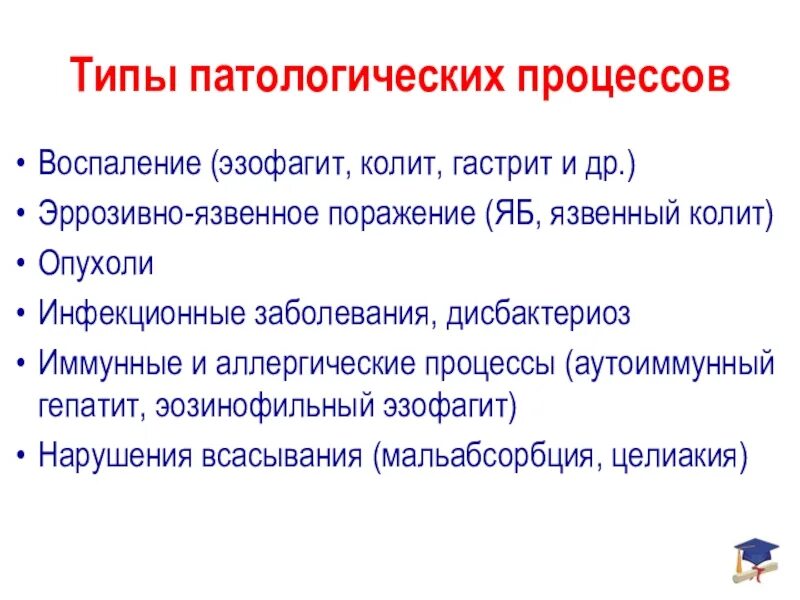 Типы патологических процессов

• Воспаление (эзофагит, колит, гастрит и др.)
• Эррозивно-язвенное поражение (ЯБ, язвенный колит)
• Опухоли
• Инфекционные заболевания, дисбактериоз
• Иммунные и аллергические процессы (аутоиммунный гепатит, эозинофильный эзофагит)
• Нарушения всасывания (мальабсорбция, целиакия)